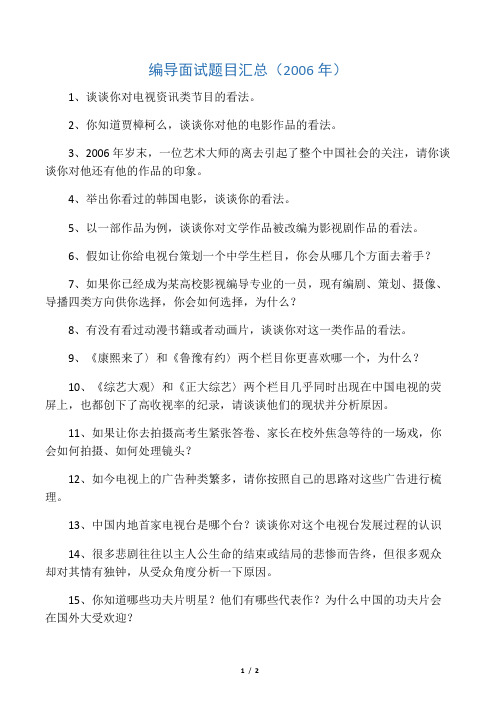 编导面试题目汇总（2006 年）

1、谈谈你对电视资讯类节目的看法。

2、你知道贾樟柯么，谈谈你对他的电影作品的看法。

3、2006 年岁末，一位艺术大师的离去引起了整个中国社会的关注，请你谈谈你对他还有他的作品的印象。

4、举出你看过的韩国电影，谈谈你的看法。

5、以一部作品为例，谈谈你对文学作品被改编为影视剧作品的看法。

6、假如让你给电视台策划一个中学生栏目，你会从哪几个方面去着手？

7、如果你已经成为某高校影视编导专业的一员，现有编剧、策划、摄像、导播四类方向供你选择，你会如何选择，为什么？

8、有没有看过动漫书籍或者动画片，谈谈你对这一类作品的看法。

9、《康熙来了》和《鲁豫有约》两个栏目你更喜欢哪一个，为什么？

10、《综艺大观》和《正大综艺》两个栏目几乎同时出现在中国电视的荧屏上，也都创下了高收视率的纪录，请谈谈他们的现状并分析原因。

11、如果让你去拍摄高考生紧张答卷、家长在校外焦急等待的一场戏，你会如何拍摄、如何处理镜头？

12、如今电视上的广告种类繁多，请你按照自己的思路对这些广告进行梳理。

13、中国内地首家电视台是哪个台？谈谈你对这个电视台发展过程的认识

14、很多悲剧往往以主人公生命的结束或结局的悲惨而告终，但很多观众却对其情有独钟，从受众角度分析一下原因。

15、你知道哪些功夫片明星？他们有哪些代表作？为什么中国的功夫片会在国外大受欢迎？

1 / 2